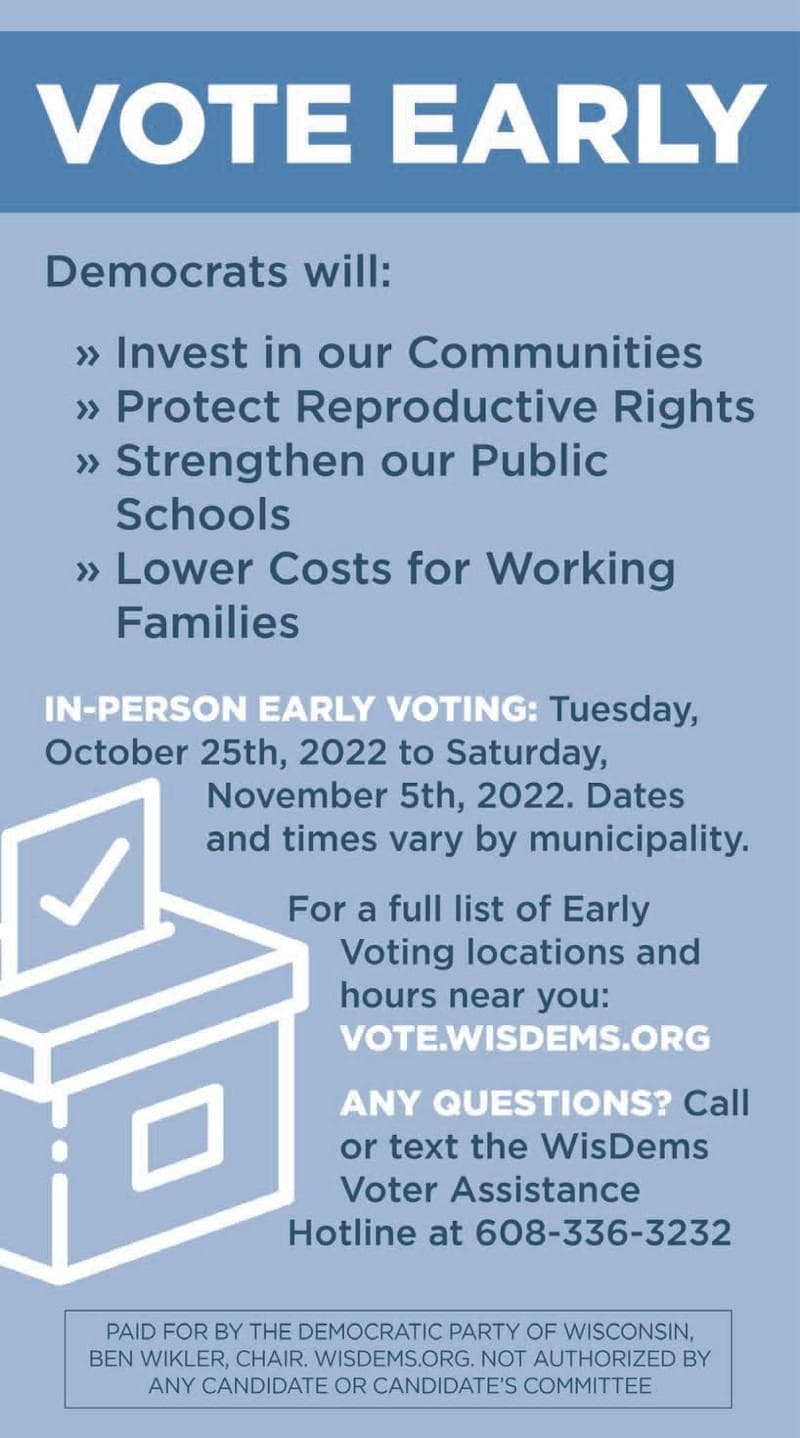 VOTE EARLY

Democrats will:

» Invest in our Communities
» Protect Reproductive Rights
» Strengthen our Public Schools
» Lower Costs for Working Families

IN-PERSON EARLY VOTING: Tuesday, October 25th, 2022 to Saturday, November 5th, 2022. Dates and times vary by municipality.

For a full list of Early Voting locations and hours near you: VOTE.WISDEMS.ORG

ANY QUESTIONS? Call or text the WisDems Voter Assistance Hotline at 608-336-3232

PAID FOR BY THE DEMOCRATIC PARTY OF WISCONSIN, BEN WIKLER, CHAIR. WISDEMS.ORG. NOT AUTHORIZED BY ANY CANDIDATE OR CANDIDATE'S COMMITTEE